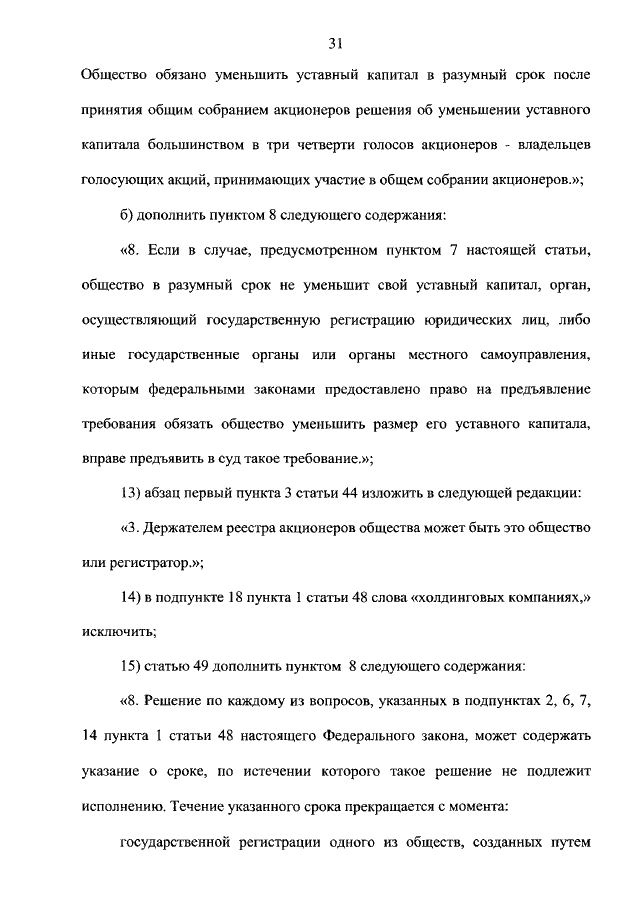 31

Общество обязано уменьшить уставный капитал в разумный срок после принятия общим собранием акционеров решения об уменьшении уставного капитала большинством в три четверти голосов акционеров - владельцев голосующих акций, принимающих участие в общем собрании акционеров.»;

б) дополнить пунктом 8 следующего содержания:

«8. Если в случае, предусмотренном пунктом 7 настоящей статьи, общество в разумный срок не уменьшит свой уставный капитал, орган, осуществляющий государственную регистрацию юридических лиц, либо иные государственные органы или органы местного самоуправления, которым федеральными законами предоставлено право на предъявление требования обязать общество уменьшить размер его уставного капитала, вправе предъявить в суд такое требование.»;

13) абзац первый пункта 3 статьи 44 изложить в следующей редакции:

«3. Держателем реестра акционеров общества может быть это общество или регистратор.»;

14) в подпункте 18 пункта 1 статьи 48 слова «холдинговых компаниях,» исключить;

15) статью 49 дополнить пунктом 8 следующего содержания:

«8. Решение по каждому из вопросов, указанных в подпунктах 2, 6, 7, 14 пункта 1 статьи 48 настоящего Федерального закона, может содержать указание о сроке, по истечении которого такое решение не подлежит исполнению. Течение указанного срока прекращается с момента:

государственной регистрации одного из обществ, созданных путем